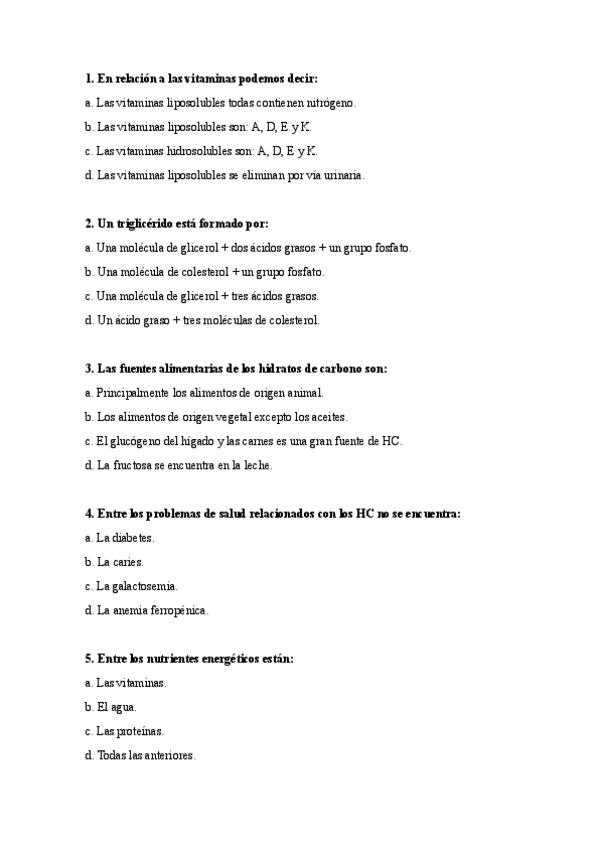 1. En relación a las vitaminas podemos decir:

a. Las vitaminas liposolubles todas contienen nitrógeno.

b. Las vitaminas liposolubles son: A, D, E y K.

c. Las vitaminas hidrosolubles son: A, D, E y K.

d. Las vitaminas liposolubles se eliminan por vía urinaria.

2. Un triglicérido está formado por:

a. Una molécula de glicerol + dos ácidos grasos + un grupo fosfato.

b. Una molécula de colesterol + un grupo fosfato.

c. Una molécula de glicerol + tres ácidos grasos.

d. Un ácido graso + tres moléculas de colesterol.

3. Las fuentes alimentarias de los hidratos de carbono son:

a. Principalmente los alimentos de origen animal.

b. Los alimentos de origen vegetal excepto los aceites.

c. El glucógeno del hígado y las carnes es una gran fuente de HC.

d. La fructosa se encuentra en la leche.

4. Entre los problemas de salud relacionados con los HC no se encuentra:

a. La diabetes.

b. La caries.

c. La galactosemia.

d. La anemia ferropénica.

5. Entre los nutrientes energéticos están:

a. Las vitaminas.

b. El agua.

c. Las proteínas.

d. Todas las anteriores.